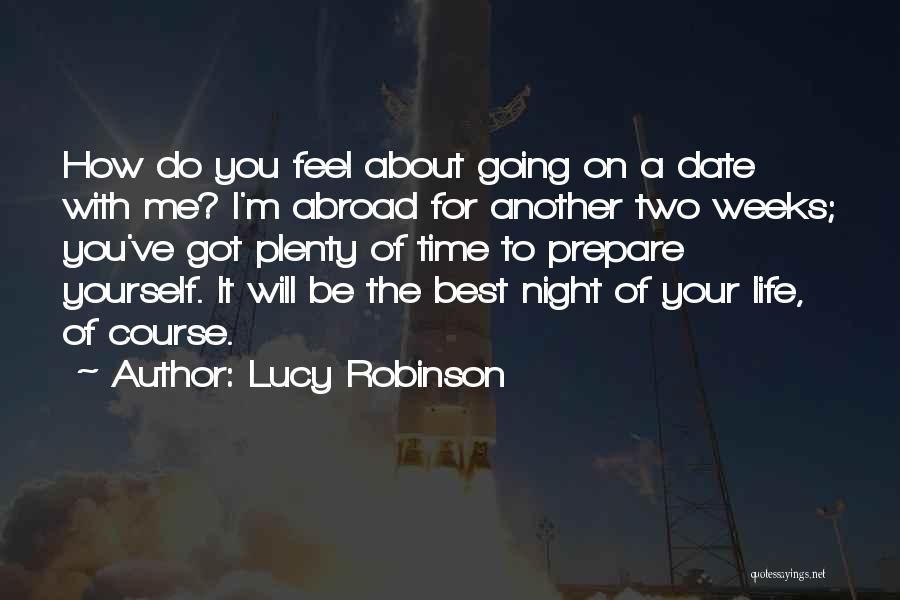 How do you feel about going on a date with me? I'm abroad for another two weeks; you've got plenty of time to prepare yourself. It will be the best night of your life, of course.

~ Author: Lucy Robinson

quotessayings.net